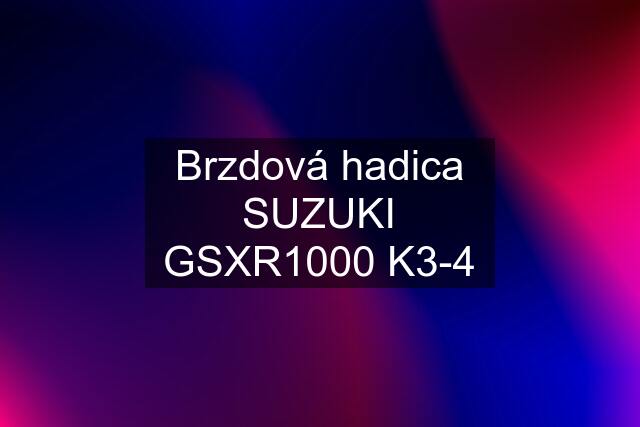 Brzdová hadica SUZUKI GSXR1000 K3-4